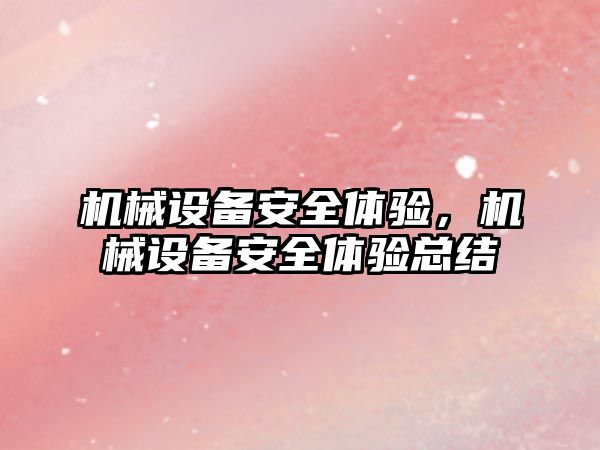 机械设备安全体验，机械设备安全体验总结